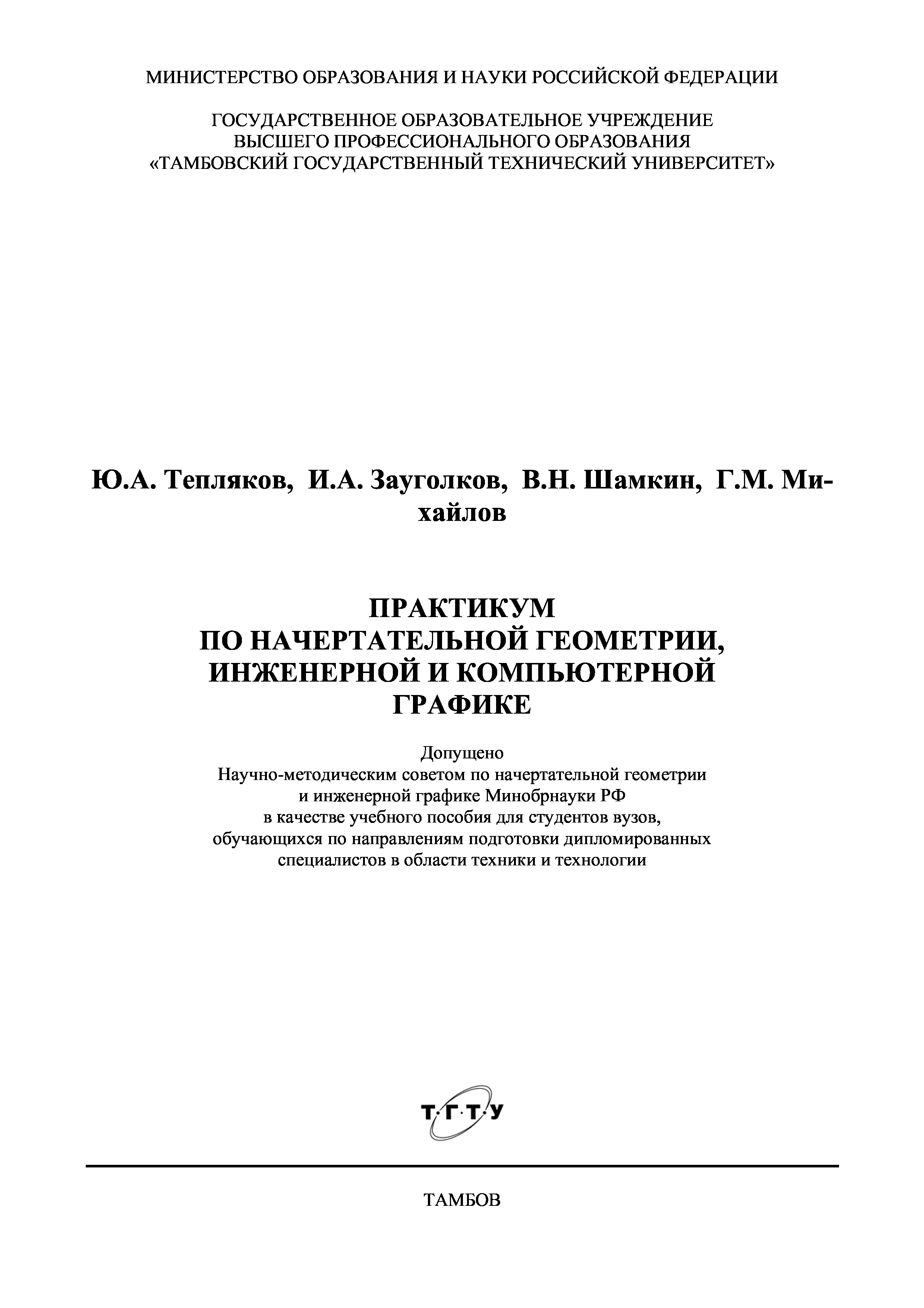 МИНИСТЕРСТВО ОБРАЗОВАНИЯ И НАУКИ РОССИЙСКОЙ ФЕДЕРАЦИИ

ГОСУДАРСТВЕННОЕ ОБРАЗОВАТЕЛЬНОЕ УЧРЕЖДЕНИЕ
ВЫСШЕГО ПРОФЕССИОНАЛЬНОГО ОБРАЗОВАНИЯ
«ТАМБОВСКИЙ ГОСУДАРСТВЕННЫЙ ТЕХНИЧЕСКИЙ УНИВЕРСИТЕТ»

Ю.А. Тепляков, И.А. Зауголков, В.Н. Шамкин, Г.М. Михайлов

ПРАКТИКУМ
ПО НАЧЕРТАТЕЛЬНОЙ ГЕОМЕТРИИ,
ИНЖЕНЕРНОЙ И КОМПЬЮТЕРНОЙ
ГРАФИКЕ

Допущено
Научно-методическим советом по начертательной геометрии
и инженерной графике Минобрнауки РФ
в качестве учебного пособия для студентов вузов,
обучающихся по направлениям подготовки дипломированных
специалистов в области техники и технологии

Т·Г·Т·У

ТАМБОВ